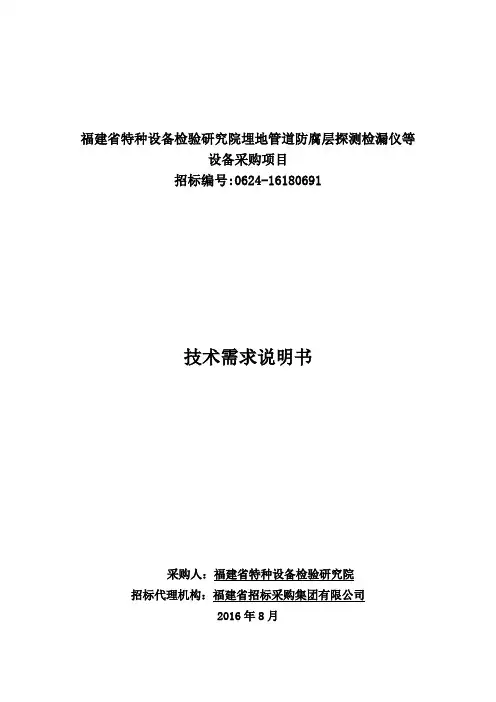 福建省特种设备检验研究院埋地管道防腐层探测检漏仪等
设备采购项目
招标编号:0624-16180691

技术需求说明书

采购人：福建省特种设备检验研究院
招标代理机构：福建省招标采购集团有限公司
2016年8月